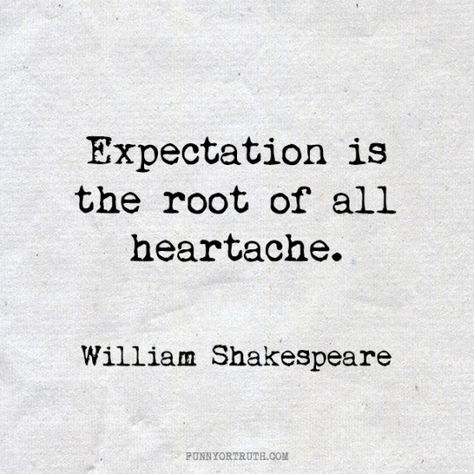 Expectation is the root of all heartache.

William Shakespeare

FUNNYORTRUTH.COM